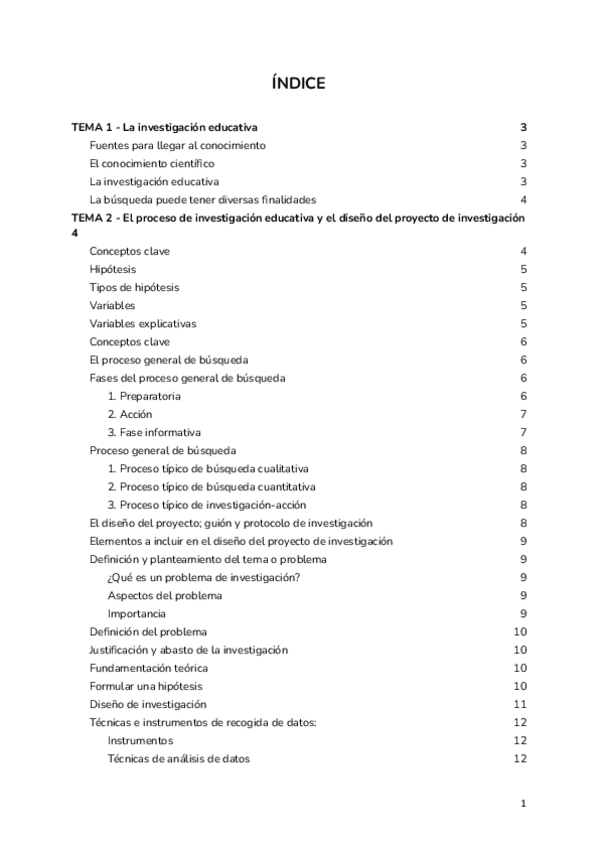 ÍNDICE

TEMA 1 - La investigación educativa 3
Fuentes para llegar al conocimiento 3
El conocimiento científico 3
La investigación educativa 3
La búsqueda puede tener diversas finalidades 4
TEMA 2 - El proceso de investigación educativa y el diseño del proyecto de investigación 4
Conceptos clave 4
Hipótesis 5
Tipos de hipótesis 5
Variables 5
Variables explicativas 5
Conceptos clave 6
El proceso general de búsqueda 6
Fases del proceso general de búsqueda 6
1. Preparatoria 6
2. Acción 7
3. Fase informativa 7
Proceso general de búsqueda 8
1. Proceso típico de búsqueda cualitativa 8
2. Proceso típico de búsqueda cuantitativa 8
3. Proceso típico de investigación-acción 8
El diseño del proyecto; guión y protocolo de investigación 8
Elementos a incluir en el diseño del proyecto de investigación 9
Definición y planteamiento del tema o problema 9
¿Qué es un problema de investigación? 9
Aspectos del problema 9
Importancia 9
Definición del problema 10
Justificación y abasto de la investigación 10
Fundamentación teórica 10
Formular una hipótesis 10
Diseño de investigación 11
Técnicas e instrumentos de recogida de datos: 12
Instrumentos 12
Técnicas de análisis de datos 12

1